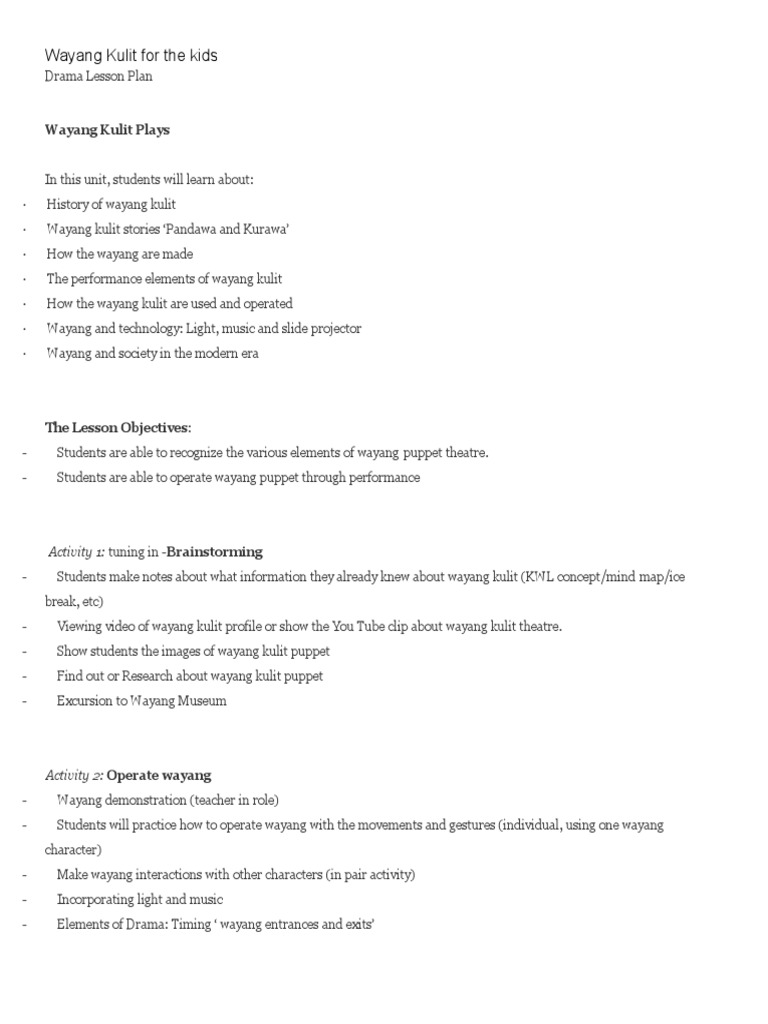 Wayang Kulit for the kids
Drama Lesson Plan

Wayang Kulit Plays

In this unit, students will learn about:
· History of wayang kulit
· Wayang kulit stories 'Pandawa and Kurawa'
· How the wayang are made
· The performance elements of wayang kulit
· How the wayang kulit are used and operated
· Wayang and technology: Light, music and slide projector
· Wayang and society in the modern era

The Lesson Objectives:
- Students are able to recognize the various elements of wayang puppet theatre.
- Students are able to operate wayang puppet through performance

Activity 1: tuning in -Brainstorming
- Students make notes about what information they already knew about wayang kulit (KWL concept/mind map/ice break, etc)
- Viewing video of wayang kulit profile or show the You Tube clip about wayang kulit theatre.
- Show students the images of wayang kulit puppet
- Find out or Research about wayang kulit puppet
- Excursion to Wayang Museum

Activity 2: Operate wayang
- Wayang demonstration (teacher in role)
- Students will practice how to operate wayang with the movements and gestures (individual, using one wayang character)
- Make wayang interactions with other characters (in pair activity)
- Incorporating light and music
- Elements of Drama: Timing ' wayang entrances and exits'